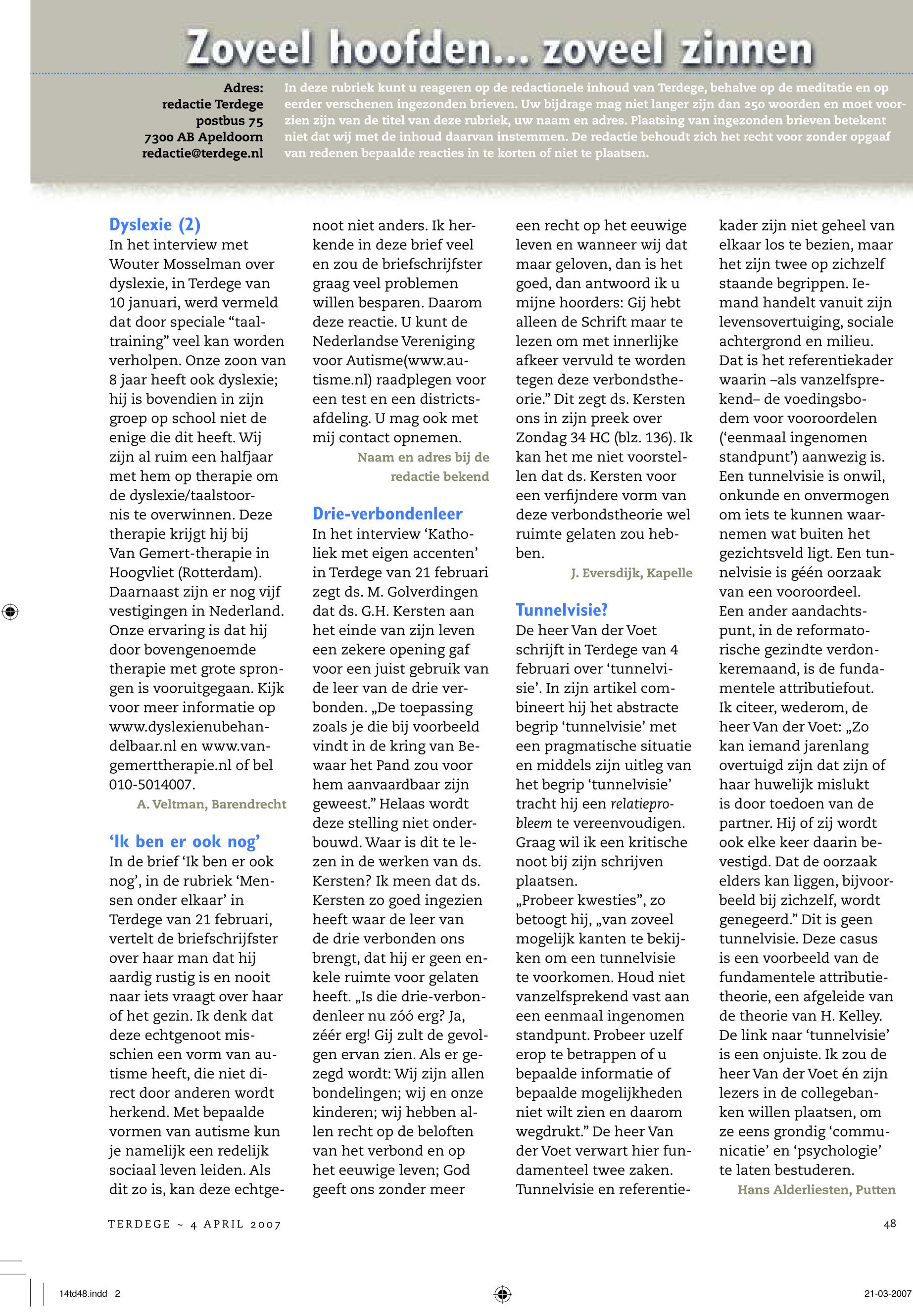 Zoveel hoofden... zoveel zinnen

Adres:
redactie Terdege
postbus 75
7300 AB Apeldoorn
redactie@terdege.nl

In deze rubriek kunt u reageren op de redactionele inhoud van Terdege, behalve op de meditatie en op eerder verschenen ingezonden brieven. Uw bijdrage mag niet langer zijn dan 250 woorden en moet voorzien zijn van de titel van deze rubriek, uw naam en adres. Plaatsing van ingezonden brieven betekent niet dat wij met de inhoud daarvan instemmen. De redactie behoudt zich het recht voor zonder opgaaf van redenen bepaalde reacties in te korten of niet te plaatsen.

Dyslexie (2)
In het interview met Wouter Mosselman over dyslexie, in Terdege van 10 januari, werd vermeld dat door speciale “taaltraining” veel kan worden verholpen. Onze zoon van 8 jaar heeft ook dyslexie; hij is bovendien in zijn groep op school niet de enige die dit heeft. Wij zijn al ruim een halfjaar met hem op therapie om de dyslexie/taalstoornis te overwinnen. Deze therapie krijgt hij bij Van Gemert-therapie in Hoogvliet (Rotterdam). Daarnaast zijn er nog vijf vestigingen in Nederland. Onze ervaring is dat hij door bovengenoemde therapie met grote sprongen is vooruitgegaan. Kijk voor meer informatie op www.dyslexienubehandelbaar.nl en www.vangemerttherapie.nl of bel 010-5014007.
A. Veltman, Barendrecht

‘Ik ben er ook nog’
In de brief ‘Ik ben er ook nog’, in de rubriek ‘Mensen onder elkaar’ in Terdege van 21 februari, vertelt de briefschrijfster over haar man dat hij aardig rustig is en nooit naar iets vraagt over haar of het gezin. Ik denk dat deze echtgenoot misschien een vorm van autisme heeft, die niet direct door anderen wordt herkend. Met bepaalde vormen van autisme kun je namelijk een redelijk sociaal leven leiden. Als dit zo is, kan deze echtgenoot niet anders. Ik herkende in deze brief veel en zou de briefschrijfster graag veel problemen willen besparen. Daarom deze reactie. U kunt de Nederlandse Vereniging voor Autisme(www.autisme.nl) raadplegen voor een test en een districtsafdeling. U mag ook met mij contact opnemen.
Naam en adres bij de redactie bekend

Drie-verbondenleer
In het interview ‘Katholiek met eigen accenten’ in Terdege van 21 februari zegt ds. M. Golverdingen dat ds. G.H. Kersten aan het einde van zijn leven een zekere opening gaf voor een juist gebruik van de leer van de drie verbonden. „De toepassing zoals je die bij voorbeeld vindt in de kring van Bewaar het Pand zou voor hem aanvaardbaar zijn geweest.” Helaas wordt deze stelling niet onderbouwd. Waar is dit te lezen in de werken van ds. Kersten? Ik meen dat ds. Kersten zo goed ingezien heeft waar de leer van de drie verbonden ons brengt, dat hij er geen enkele ruimte voor gelaten heeft. „Is die drie-verbondenleer nu zóó erg? Ja, zéér erg! Gij zult de gevolgen ervan zien. Als er gezegd wordt: Wij zijn allen bondelingen; wij en onze kinderen; wij hebben allen recht op de beloften van het verbond en op het eeuwige leven; God geeft ons zonder meer een recht op het eeuwige leven en wanneer wij dat maar geloven, dan is het goed, dan antwoord ik u mijne hoorders: Gij hebt alleen de Schrift maar te lezen om met innerlijke afkeer vervuld te worden tegen deze verbondstheorie.” Dit zegt ds. Kersten ons in zijn preek over Zondag 34 HC (blz. 136). Ik kan het me niet voorstellen dat ds. Kersten voor een verfijndere vorm van deze verbondstheorie wel ruimte gelaten zou hebben.
J. Eversdijk, Kapelle

Tunnelvisie?
De heer Van der Voet schrijft in Terdege van 4 februari over ‘tunnelvisie’. In zijn artikel combineert hij het abstracte begrip ‘tunnelvisie’ met een pragmatische situatie en middels zijn uitleg van het begrip ‘tunnelvisie’ tracht hij een relatieprobleem te vereenvoudigen. Graag wil ik een kritische noot bij zijn schrijven plaatsen.
„Probeer kwesties”, zo betoogt hij, „van zoveel mogelijk kanten te bekijken om een tunnelvisie te voorkomen. Houd niet vanzelfsprekend vast aan een eenmaal ingenomen standpunt. Probeer uzelf erop te betrappen of u bepaalde informatie of bepaalde mogelijkheden niet wilt zien en daarom wegdrukt.” De heer Van der Voet verwart hier fundamenteel twee zaken. Tunnelvisie en referentiekader zijn niet geheel van elkaar los te bezien, maar het zijn twee op zichzelf staande begrippen. Iemand handelt vanuit zijn levensovertuiging, sociale achtergrond en milieu. Dat is het referentiekader waarin –als vanzelfsprekend– de voedingsbodem voor vooroordelen (‘eenmaal ingenomen standpunt’) aanwezig is. Een tunnelvisie is onwil, onkunde en onvermogen om iets te kunnen waarnemen wat buiten het gezichtsveld ligt. Een tunnelvisie is géén oorzaak van een vooroordeel.
Een ander aandachtspunt, in de reformatorische gezindte verdonkeremaand, is de fundamentele attributiefout.
Ik citeer, wederom, de heer Van der Voet: „Zo kan iemand jarenlang overtuigd zijn dat zijn of haar huwelijk mislukt is door toedoen van de partner. Hij of zij wordt ook elke keer daarin bevestigd. Dat de oorzaak elders kan liggen, bijvoorbeeld bij zichzelf, wordt genegeerd.” Dit is geen tunnelvisie. Deze casus is een voorbeeld van de fundamentele attributietheorie, een afgeleide van de theorie van H. Kelley. De link naar ‘tunnelvisie’ is een onjuiste. Ik zou de heer Van der Voet én zijn lezers in de collegebanken willen plaatsen, om ze eens grondig ‘communicatie’ en ‘psychologie’ te laten bestuderen.
Hans Alderliesten, Putten

TERDEGE ~ 4 APRIL 2007
48

14td48.indd 2
21-03-2007